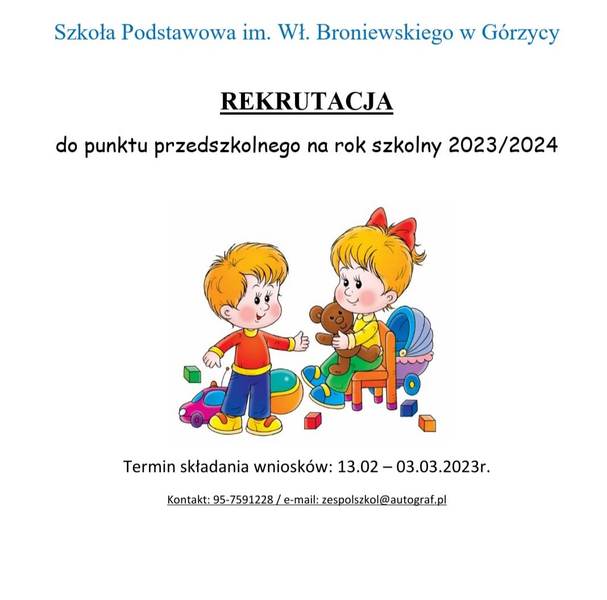 Szkoła Podstawowa im. Wł. Broniewskiego w Górzycy

REKRUTACJA

do punktu przedszkolnego na rok szkolny 2023/2024

Termin składania wniosków: 13.02 – 03.03.2023r.

Kontakt: 95-7591228 / e-mail: zespolszkol@autograf.pl